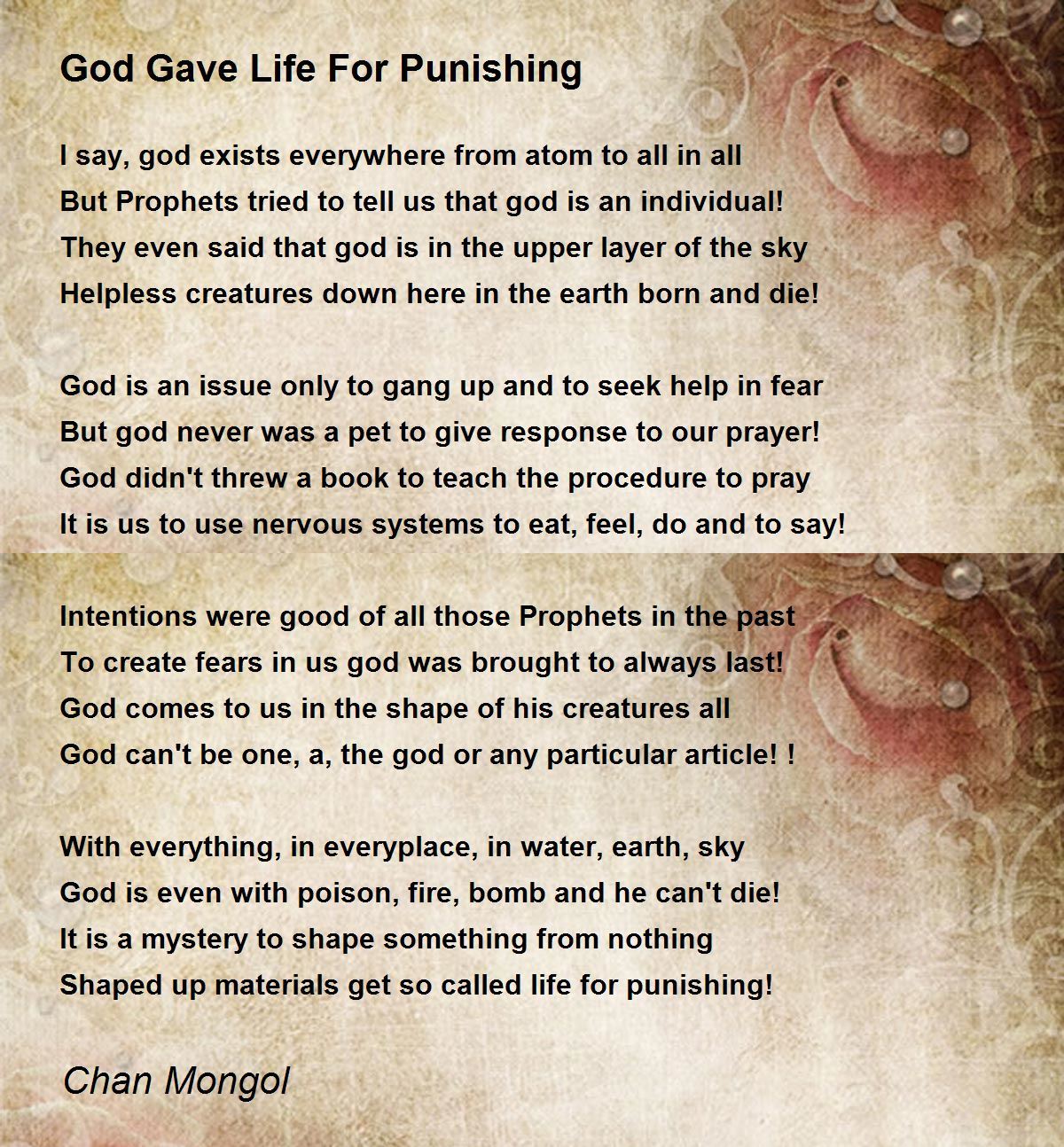 God Gave Life For Punishing

I say, god exists everywhere from atom to all in all
But Prophets tried to tell us that god is an individual!
They even said that god is in the upper layer of the sky
Helpless creatures down here in the earth born and die!

God is an issue only to gang up and to seek help in fear
But god never was a pet to give response to our prayer!
God didn't threw a book to teach the procedure to pray
It is us to use nervous systems to eat, feel, do and to say!

Intentions were good of all those Prophets in the past
To create fears in us god was brought to always last!
God comes to us in the shape of his creatures all
God can't be one, a, the god or any particular article! !

With everything, in everyplace, in water, earth, sky
God is even with poison, fire, bomb and he can't die!
It is a mystery to shape something from nothing
Shaped up materials get so called life for punishing!

Chan Mongol